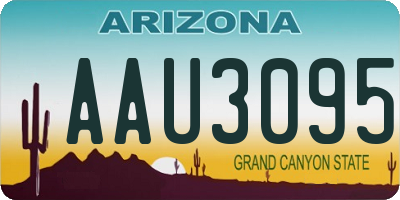 ARIZONA

AAU3095

GRAND CANYON STATE